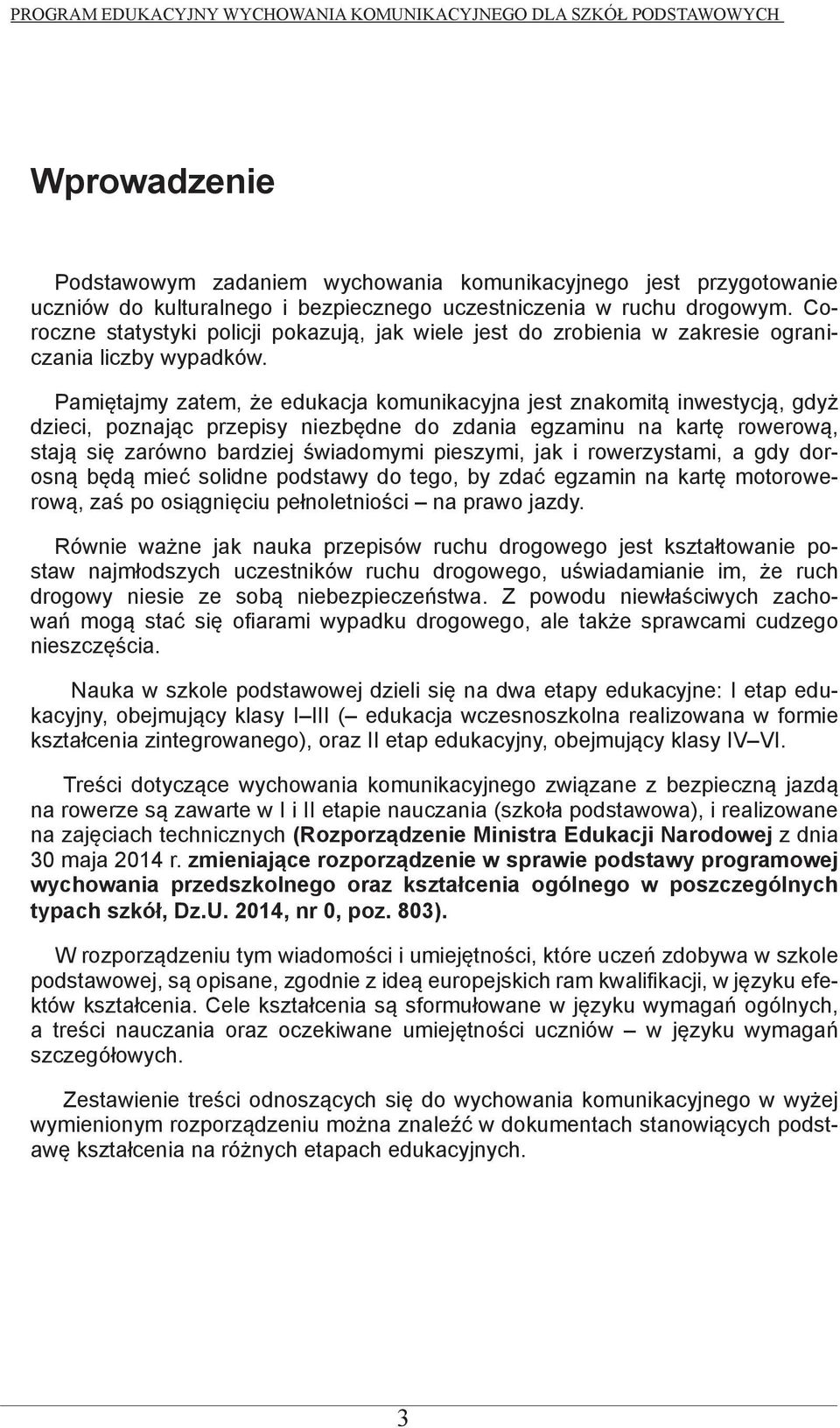 PROGRAM EDUKACYJNY WYCHOWANIA KOMUNIKACYJNEGO DLA SZKÓŁ PODSTAWOWYCH

Wprowadzenie

Podstawowym zadaniem wychowania komunikacyjnego jest przygotowanie uczniów do kulturalnego i bezpiecznego uczestniczenia w ruchu drogowym. Coroczne statystyki policji pokazują, jak wiele jest do zrobienia w zakresie ograniczania liczby wypadków.

Pamiętajmy zatem, że edukacja komunikacyjna jest znakomitą inwestycją, gdyż dzieci, poznając przepisy niezbędne do zdania egzaminu na kartę rowerową, stają się zarówno bardziej świadomymi pieszymi, jak i rowerzystami, a gdy dorosną będą mieć solidne podstawy do tego, by zdać egzamin na kartę motorowerową, zaś po osiągnięciu pełnoletniości – na prawo jazdy.

Równie ważne jak nauka przepisów ruchu drogowego jest kształtowanie postaw najmłodszych uczestników ruchu drogowego, uświadamianie im, że ruch drogowy niesie ze sobą niebezpieczeństwa. Z powodu niewłaściwych zachowań mogą stać się ofiarami wypadku drogowego, ale także sprawcami cudzego nieszczęścia.

Nauka w szkole podstawowej dzieli się na dwa etapy edukacyjne: I etap edukacyjny, obejmujący klasy I–III (– edukacja wczesnoszkolna realizowana w formie kształcenia zintegrowanego), oraz II etap edukacyjny, obejmujący klasy IV–VI.

Treści dotyczące wychowania komunikacyjnego związane z bezpieczną jazdą na rowerze są zawarte w I i II etapie nauczania (szkoła podstawowa), i realizowane na zajęciach technicznych (Rozporządzenie Ministra Edukacji Narodowej z dnia 30 maja 2014 r. zmieniające rozporządzenie w sprawie podstawy programowej wychowania przedszkolnego oraz kształcenia ogólnego w poszczególnych typach szkół, Dz.U. 2014, nr 0, poz. 803).

W rozporządzeniu tym wiadomości i umiejętności, które uczeń zdobywa w szkole podstawowej, są opisane, zgodnie z ideą europejskich ram kwalifikacji, w języku efektów kształcenia. Cele kształcenia są sformułowane w języku wymagań ogólnych, a treści nauczania oraz oczekiwane umiejętności uczniów – w języku wymagań szczegółowych.

Zestawienie treści odnoszących się do wychowania komunikacyjnego w wyżej wymienionym rozporządzeniu można znaleźć w dokumentach stanowiących podstawę kształcenia na różnych etapach edukacyjnych.

3